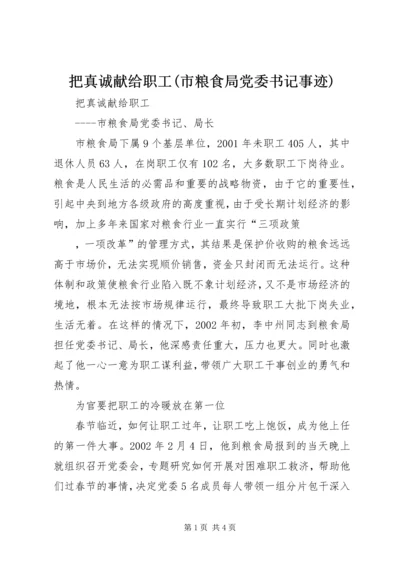 把真诚献给职工(市粮食局党委书记事迹)

把真诚献给职工

----市粮食局党委书记、局长

市粮食局下属9个基层单位，2001年未职工405人，其中退休人员63人，在岗职工仅有102名，大多数职工下岗待业。粮食是人民生活的必需品和重要的战略物资，由于它的重要性，引起中央到地方各级政府的高度重视，由于受长期计划经济的影响，加上多年来国家对粮食行业一直实行“三项政策

，一项改革”的管理方式，其结果是保护价收购的粮食远远高于市场价，无法实现顺价销售，资金只封闭而无法运行。这种体制和政策使粮食行业陷入既不象计划经济，又不是市场经济的境地，根本无法按市场规律运行，最终导致职工大批下岗失业，生活无着。在这样的情况下，2002年初，李中州同志到粮食局担任党委书记、局长，他深感责任重大，压力也更大。同时也激起了他一心一意为职工谋利益，带领广大职工干事创业的勇气和热情。

为官要把职工的冷暖放在第一位

春节临近，如何让职工过年，让职工吃上饱饭，成为他上任的第一件大事。2002年2月4日，他到粮食局报到的当天晚上就组织召开党委会，专题研究如何开展对困难职工救济，帮助他们过春节的事情，决定党委5名成员每人带领一组分片包干深入

第1页 共4页